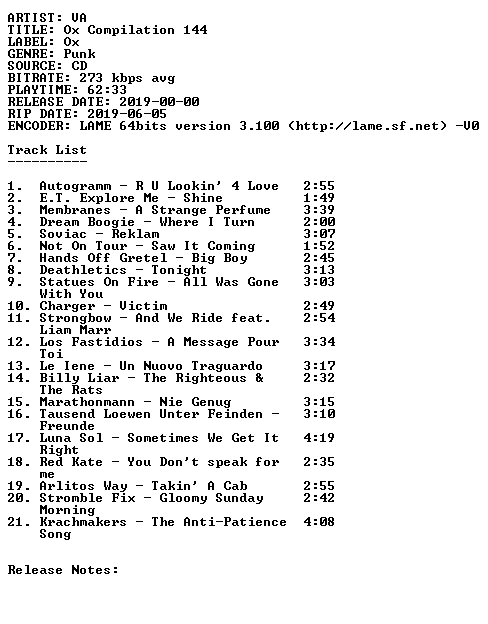 ARTIST: VA
TITLE: Ox Compilation 144
LABEL: Ox
GENRE: Punk
SOURCE: CD
BITRATE: 273 kbps avg
PLAYTIME: 62:33
RELEASE DATE: 2019-00-00
RIP DATE: 2019-06-05
ENCODER: LAME 64bits version 3.100 (http://lame.sf.net) -V0

Track List
----------

1. Autogramm - R U Lookin' 4 Love 2:55
2. E.T. Explore Me - Shine 1:49
3. Membranes - A Strange Perfume 3:39
4. Dream Boogie - Where I Turn 2:00
5. Soviac - Reklam 3:07
6. Not On Tour - Saw It Coming 1:52
7. Hands Off Gretel - Big Boy 2:45
8. Deathletics - Tonight 3:13
9. Statues On Fire - All Was Gone With You 3:03
10. Charger - Victim 2:49
11. Strongbow - And We Ride feat. Liam Marr 2:54
12. Los Fastidios - A Message Pour Toi 3:34
13. Le Iene - Un Nuovo Traguardo 3:17
14. Billy Liar - The Righteous & The Rats 2:32
15. Marathonmann - Nie Genug 3:15
16. Tausend Loewen Unter Feinden - Freunde 3:10
17. Luna Sol - Sometimes We Get It Right 4:19
18. Red Kate - You Don't speak for me 2:35
19. Arlitos Way - Takin' A Cab 2:55
20. Stromble Fix - Gloomy Sunday Morning 2:42
21. Krachmakers - The Anti-Patience Song 4:08

Release Notes: